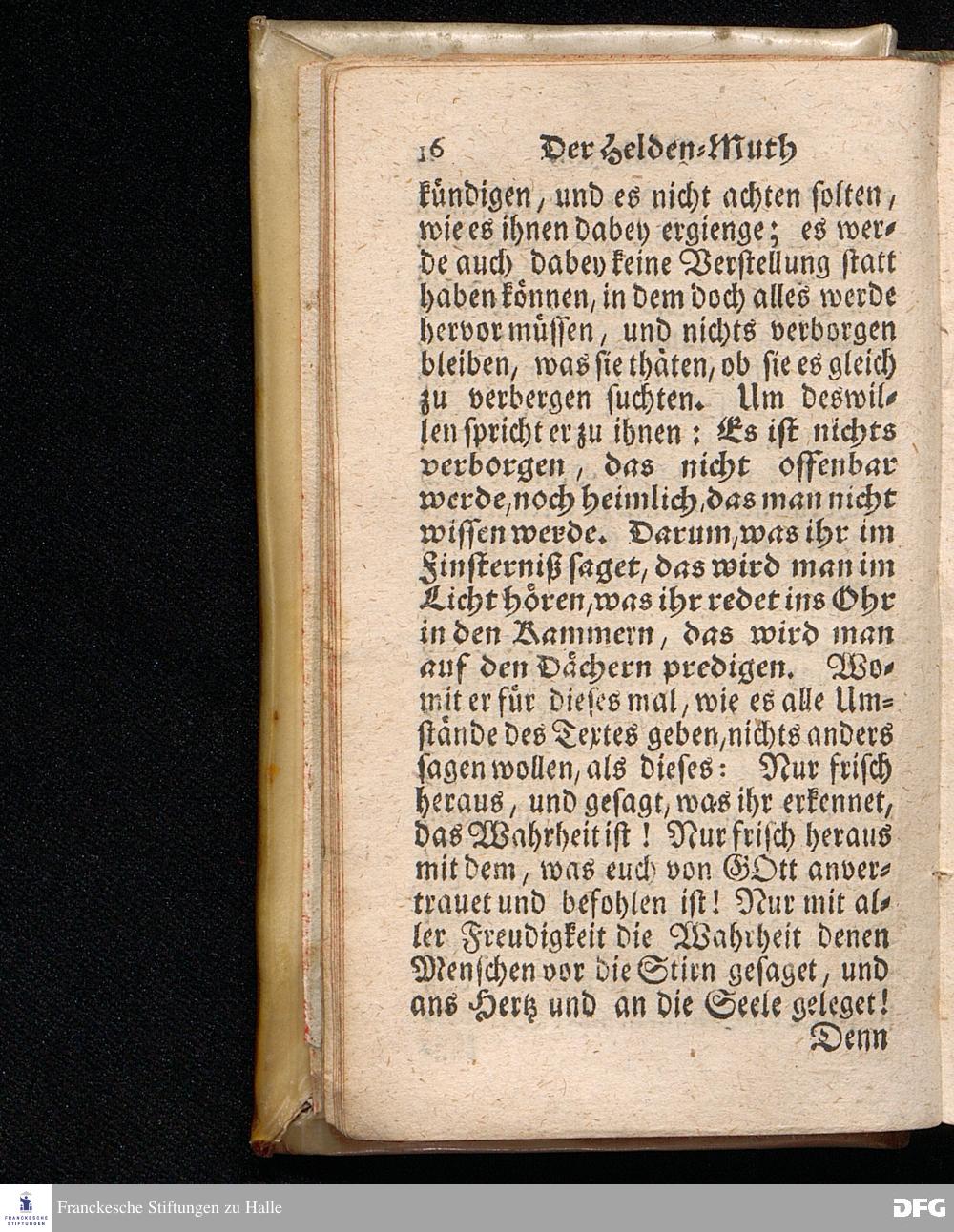 16 Der Helden-Muth

kündigen, und es nicht achten solten, wie es ihnen dabey ergienge; es werde auch dabey keine Verstellung statt haben können, in dem doch alles werde hervor müssen, und nichts verborgen bleiben, was sie thäten, ob sie es gleich zu verbergen suchten. Um deswillen spricht er zu ihnen: Es ist nichts verborgen, das nicht offenbar werde, noch heimlich, das man nicht wissen werde. Darum, was ihr im Finsterniß saget, das wird man im Licht hören, was ihr redet ins Ohr in den Kammern, das wird man auf den Dächern predigen. Womit er für dieses mal, wie es alle Umstände des Textes geben, nichts anders sagen wollen, als dieses: Nur frisch heraus, und gesagt, was ihr erkennet, das Wahrheit ist! Nur frisch heraus mit dem, was euch von GOtt anvertrauet und befohlen ist! Nur mit aller Freudigkeit die Wahrheit denen Menschen vor die Stirn gesaget, und ans Hertz und an die Seele geleget!

Denn

FRANCKESCHE STIFTUNGEN

Franckesche Stiftungen zu Halle

DFG